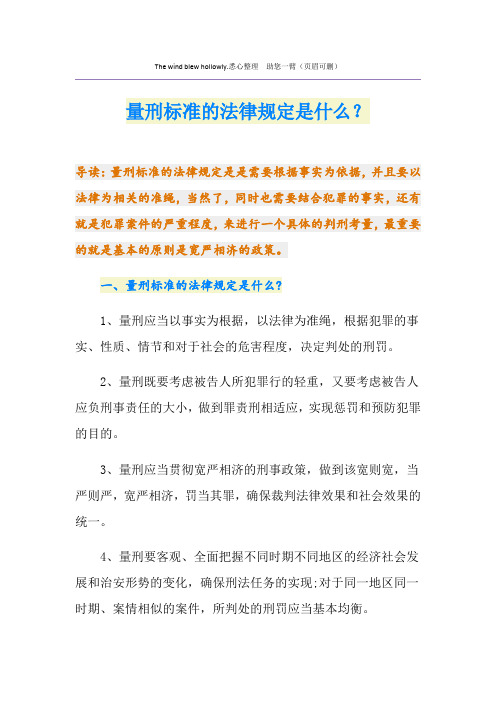 The wind blew hollowly.悉心整理　助您一臂（页眉可删）

量刑标准的法律规定是什么？

导读：量刑标准的法律规定是是需要根据事实为依据，并且要以法律为相关的准绳，当然了，同时也需要结合犯罪的事实，还有就是犯罪案件的严重程度，来进行一个具体的判刑考量，最重要的就是基本的原则是宽严相济的政策。

一、量刑标准的法律规定是什么?

1、量刑应当以事实为根据，以法律为准绳，根据犯罪的事实、性质、情节和对于社会的危害程度，决定判处的刑罚。

2、量刑既要考虑被告人所犯罪行的轻重，又要考虑被告人应负刑事责任的大小，做到罪责刑相适应，实现惩罚和预防犯罪的目的。

3、量刑应当贯彻宽严相济的刑事政策，做到该宽则宽，当严则严，宽严相济，罚当其罪，确保裁判法律效果和社会效果的统一。

4、量刑要客观、全面把握不同时期不同地区的经济社会发展和治安形势的变化，确保刑法任务的实现;对于同一地区同一时期、案情相似的案件，所判处的刑罚应当基本均衡。